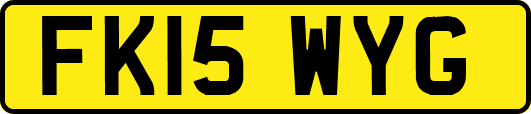 FK15 WYG